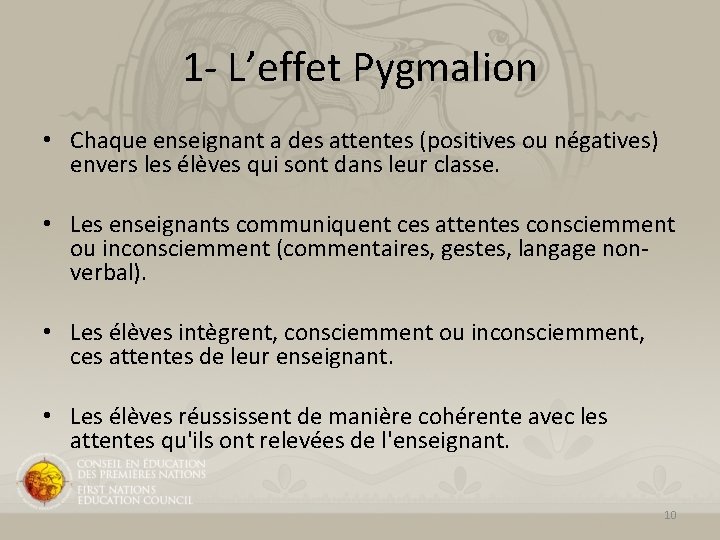 1- L'effet Pygmalion

• Chaque enseignant a des attentes (positives ou négatives) envers les élèves qui sont dans leur classe.

• Les enseignants communiquent ces attentes consciemment ou inconsciemment (commentaires, gestes, langage non-verbal).

• Les élèves intègrent, consciemment ou inconsciemment, ces attentes de leur enseignant.

• Les élèves réussissent de manière cohérente avec les attentes qu'ils ont relevées de l'enseignant.

CONSEIL EN ÉDUCATION
DES PREMIÈRES NATIONS
FIRST NATIONS
EDUCATION COUNCIL

10